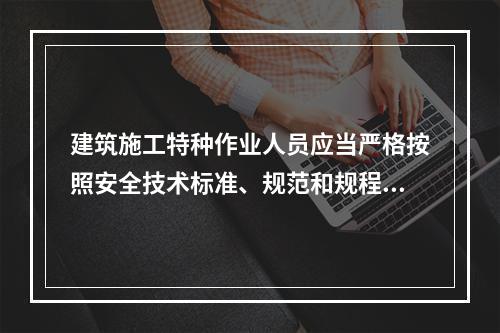 建筑施工特种作业人员应当严格按照安全技术标准、规范和规程...